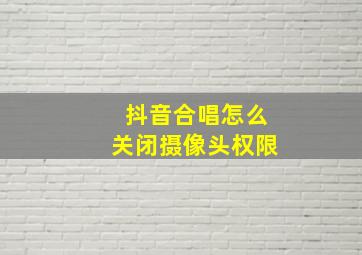 抖音合唱怎么
关闭摄像头权限